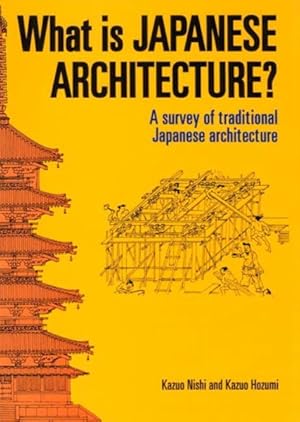 What is JAPANESE ARCHITECTURE?

A survey of traditional Japanese architecture

Kazuo Nishi and Kazuo Hozumi